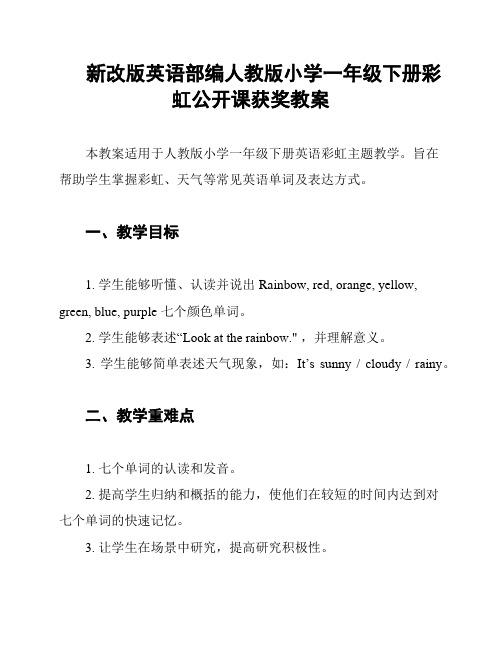 新改版英语部编人教版小学一年级下册彩虹公开课获奖教案

本教案适用于人教版小学一年级下册英语彩虹主题教学。旨在帮助学生掌握彩虹、天气等常见英语单词及表达方式。

一、教学目标

1. 学生能够听懂、认读并说出 Rainbow, red, orange, yellow, green, blue, purple 七个颜色单词。

2. 学生能够表述“Look at the rainbow."，并理解意义。

3. 学生能够简单表述天气现象，如：It’s sunny / cloudy / rainy。

二、教学重难点

1. 七个单词的认读和发音。

2. 提高学生归纳和概括的能力，使他们在较短的时间内达到对七个单词的快速记忆。

3. 让学生在场景中研究，提高研究积极性。